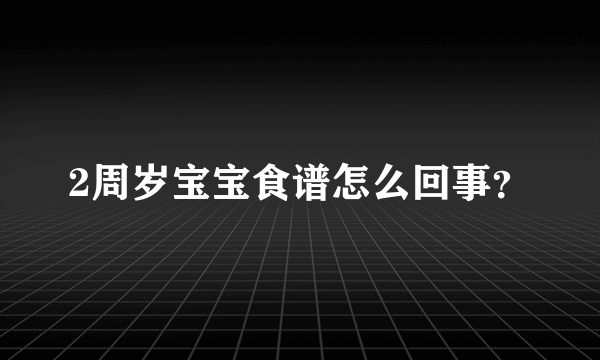 2周岁宝宝食谱怎么回事?